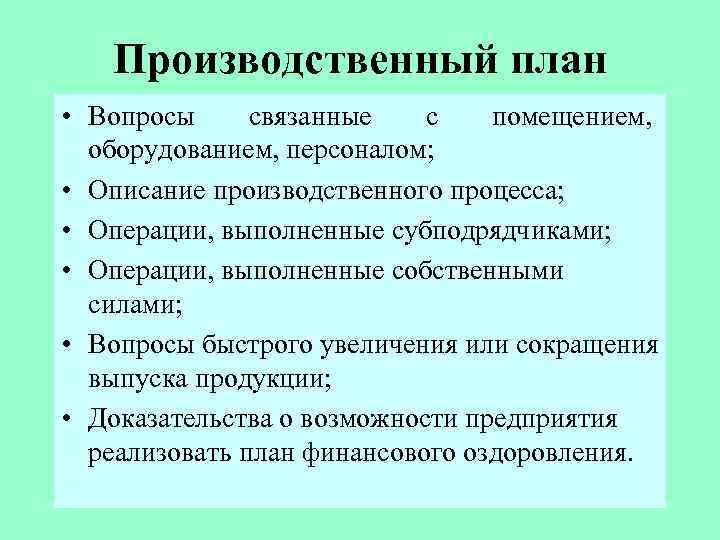 Производственный план

• Вопросы связанные с помещением, оборудованием, персоналом;
• Описание производственного процесса;
• Операции, выполненные субподрядчиками;
• Операции, выполненные собственными силами;
• Вопросы быстрого увеличения или сокращения выпуска продукции;
• Доказательства о возможности предприятия реализовать план финансового оздоровления.